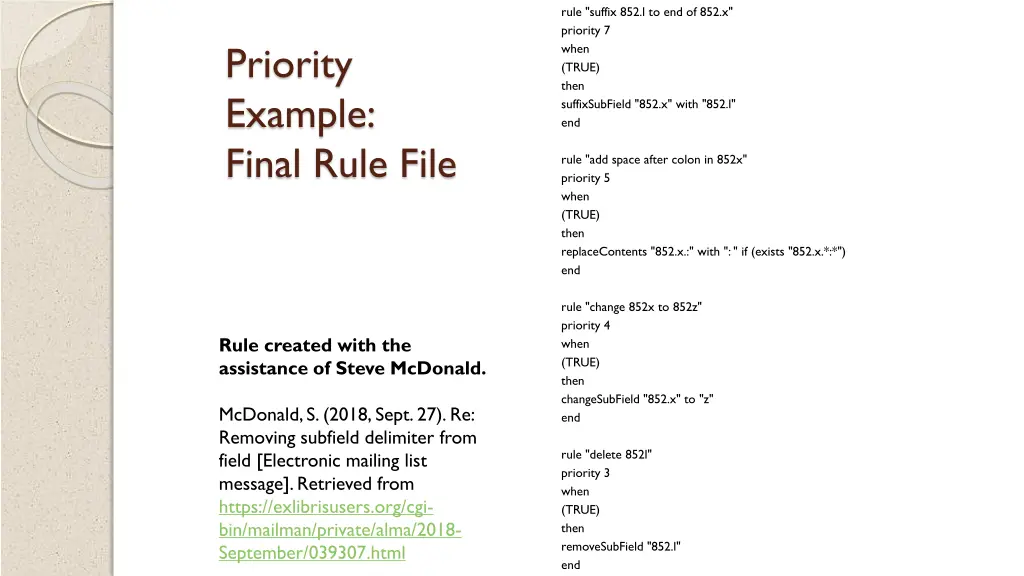 Priority Example: Final Rule File

Rule created with the assistance of Steve McDonald.

McDonald, S. (2018, Sept. 27). Re: Removing subfield delimiter from field [Electronic mailing list message]. Retrieved from https://exlibrisusers.org/cgi-bin/mailman/private/alma/2018-September/039307.html

rule "suffix 852.l to end of 852.x"
priority 7
when
(TRUE)
then
suffixSubField "852.x" with "852.l"
end

rule "add space after colon in 852x"
priority 5
when
(TRUE)
then
replaceContents "852.x.:" with ": " if (exists "852.x.*:*")
end

rule "change 852x to 852z"
priority 4
when
(TRUE)
then
changeSubField "852.x" to "z"
end

rule "delete 852l"
priority 3
when
(TRUE)
then
removeSubField "852.l"
end